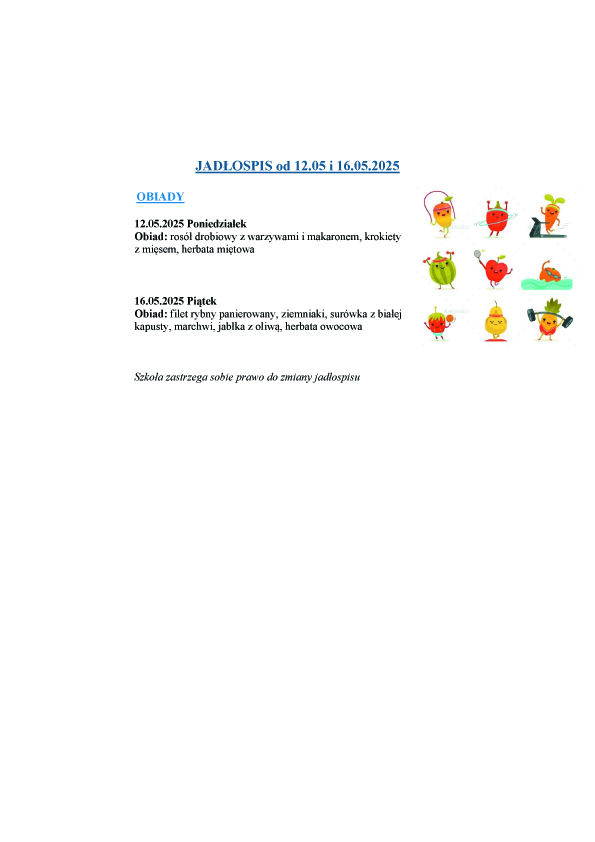 JADŁOSPIS od 12.05 i 16.05.2025

OBIADY

12.05.2025 Poniedziałek
Obiad: rosół drobiowy z warzywami i makaronem, krokiety z mięsem, herbata miętowa

16.05.2025 Piątek
Obiad: filet rybny panierowany, ziemniaki, surówka z białej kapusty, marchwi, jabłka z oliwą, herbata owocowa

Szkoła zastrzega sobie prawo do zmiany jadłospisu